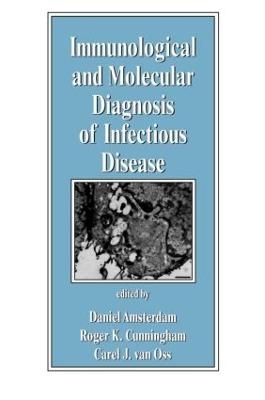 Immunological and Molecular Diagnosis of Infectious Disease

edited by

Daniel Amsterdam
Roger K. Cunningham
Carel J. van Oss